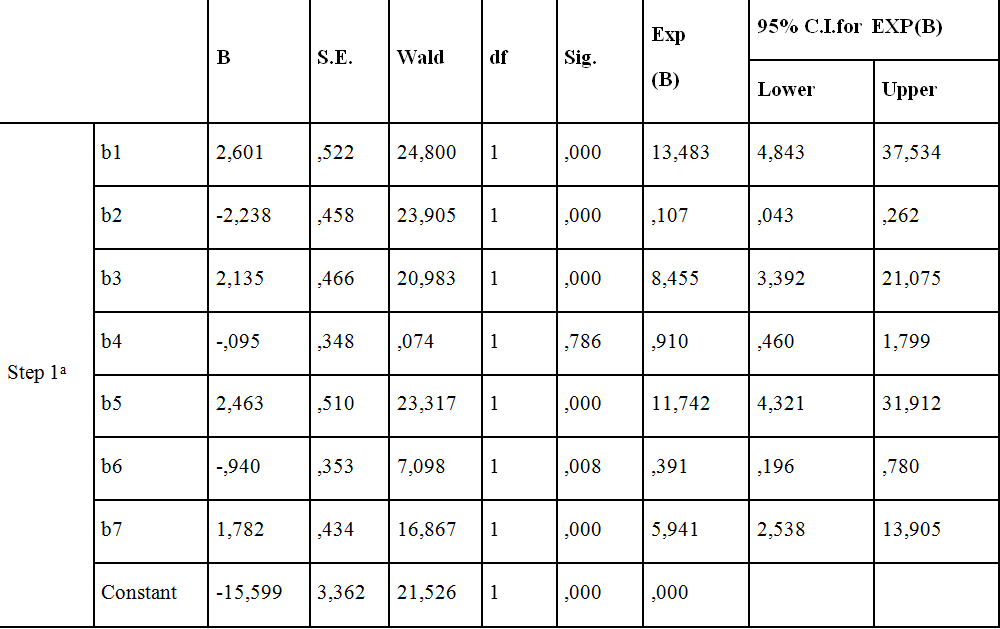 |  |  | B | S.E. | Wald | df | Sig. | Exp (B) | 95% C.I.for EXP(B) |  |
|---|---|---|---|---|---|---|---|---|---|
|  |  |  |  |  |  |  |  | Lower | Upper |
| Step 1$^{a}$ | b1 | 2,601 | ,522 | 24,800 | 1 | ,000 | 13,483 | 4,843 | 37,534 |
|  | b2 | -2,238 | ,458 | 23,905 | 1 | ,000 | ,107 | ,043 | ,262 |
|  | b3 | 2,135 | ,466 | 20,983 | 1 | ,000 | 8,455 | 3,392 | 21,075 |
|  | b4 | -,095 | ,348 | ,074 | 1 | ,786 | ,910 | ,460 | 1,799 |
|  | b5 | 2,463 | ,510 | 23,317 | 1 | ,000 | 11,742 | 4,321 | 31,912 |
|  | b6 | -,940 | ,353 | 7,098 | 1 | ,008 | ,391 | ,196 | ,780 |
|  | b7 | 1,782 | ,434 | 16,867 | 1 | ,000 | 5,941 | 2,538 | 13,905 |
|  | Constant | -15,599 | 3,362 | 21,526 | 1 | ,000 | ,000 |  |  |